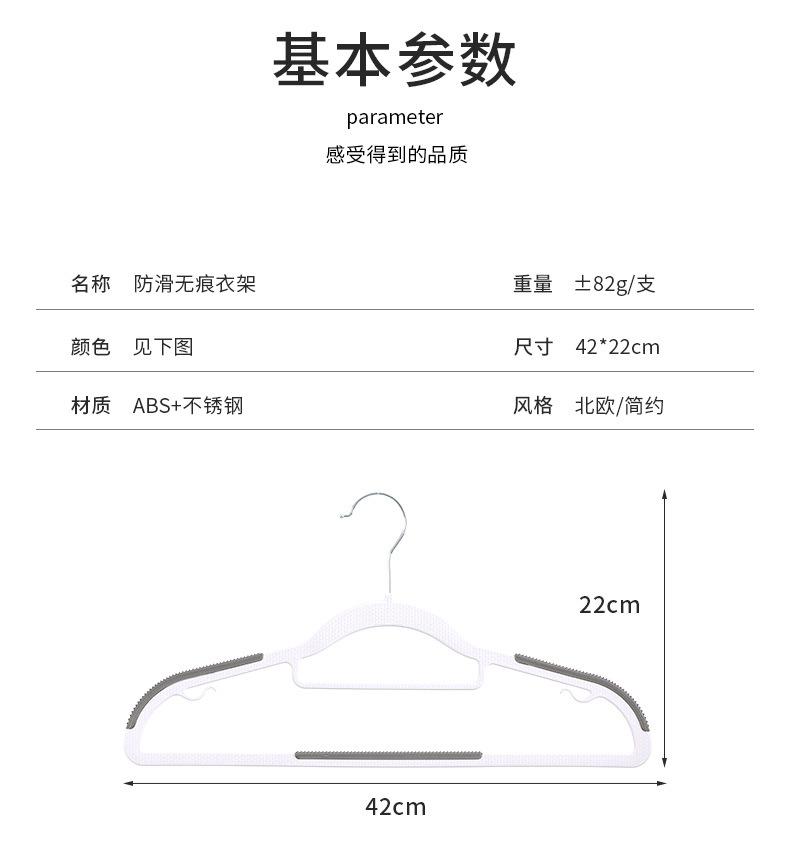 基本参数

parameter

感受得到的品质

| 名称 | 防滑无痕衣架 | 重量 | ±82g/支 |
|---|---|---|---|
| 颜色 | 见下图 | 尺寸 | 42*22cm |
| 材质 | ABS+不锈钢 | 风格 | 北欧/简约 |

22cm

42cm